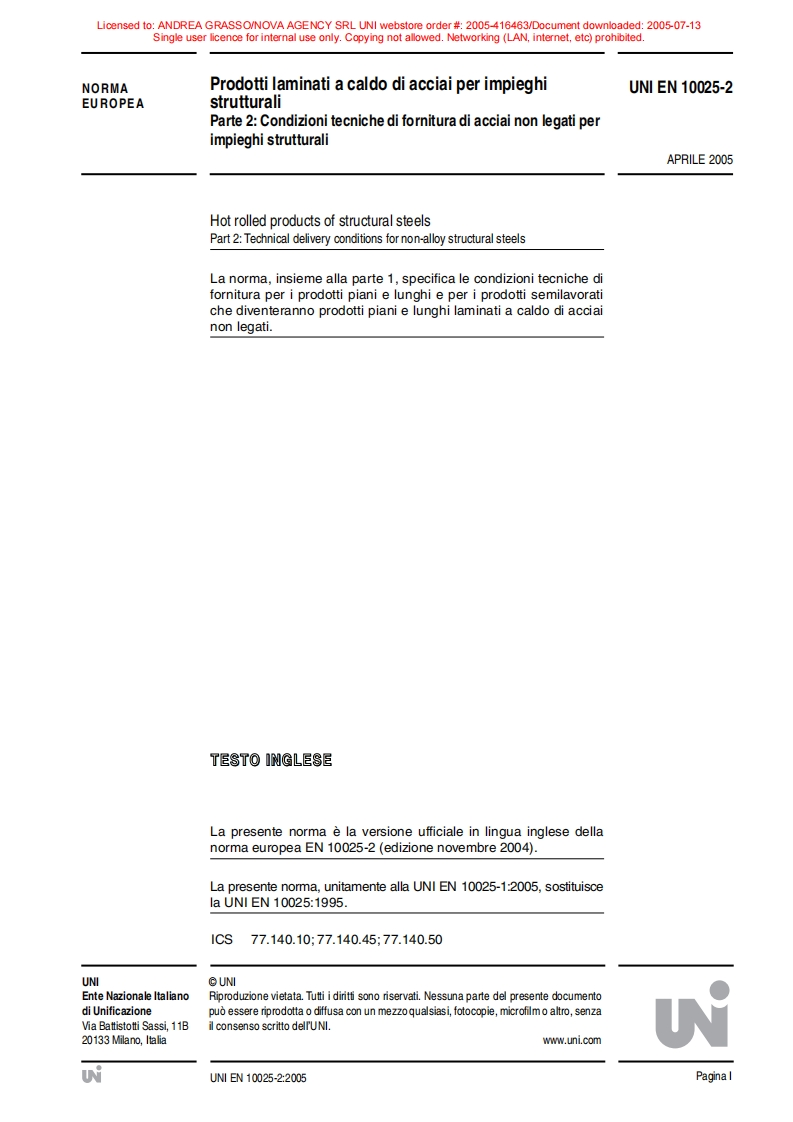 Licensed to: ANDREA GRASSO/NOVA AGENCY SRL UNI webstore order #: 2005-416463/Document downloaded: 2005-07-13
Single user licence for internal use only. Copying not allowed. Networking (LAN, internet, etc) prohibited.

NORMA EUROPEA

Prodotti laminati a caldo di acciai per impieghi strutturali
Parte 2: Condizioni tecniche di fornitura di acciai non legati per impieghi strutturali

UNI EN 10025-2

APRILE 2005

Hot rolled products of structural steels
Part 2: Technical delivery conditions for non-alloy structural steels

La norma, insieme alla parte 1, specifica le condizioni tecniche di fornitura per i prodotti piani e lunghi e per i prodotti semilavorati che diventeranno prodotti piani e lunghi laminati a caldo di acciai non legati.

TESTO INGLESE

La presente norma è la versione ufficiale in lingua inglese della norma europea EN 10025-2 (edizione novembre 2004).

La presente norma, unitamente alla UNI EN 10025-1:2005, sostituisce la UNI EN 10025:1995.

ICS 77.140.10; 77.140.45; 77.140.50

UNI
Ente Nazionale Italiano di Unificazione
Via Battistotti Sassi, 11B
20133 Milano, Italia

© UNI
Riproduzione vietata. Tutti i diritti sono riservati. Nessuna parte del presente documento può essere riprodotta o diffusa con un mezzo qualsiasi, fotocopie, microfilm o altro, senza il consenso scritto dell'UNI.

www.uni.com

UNI

UNI

UNI EN 10025-2:2005

Pagina I